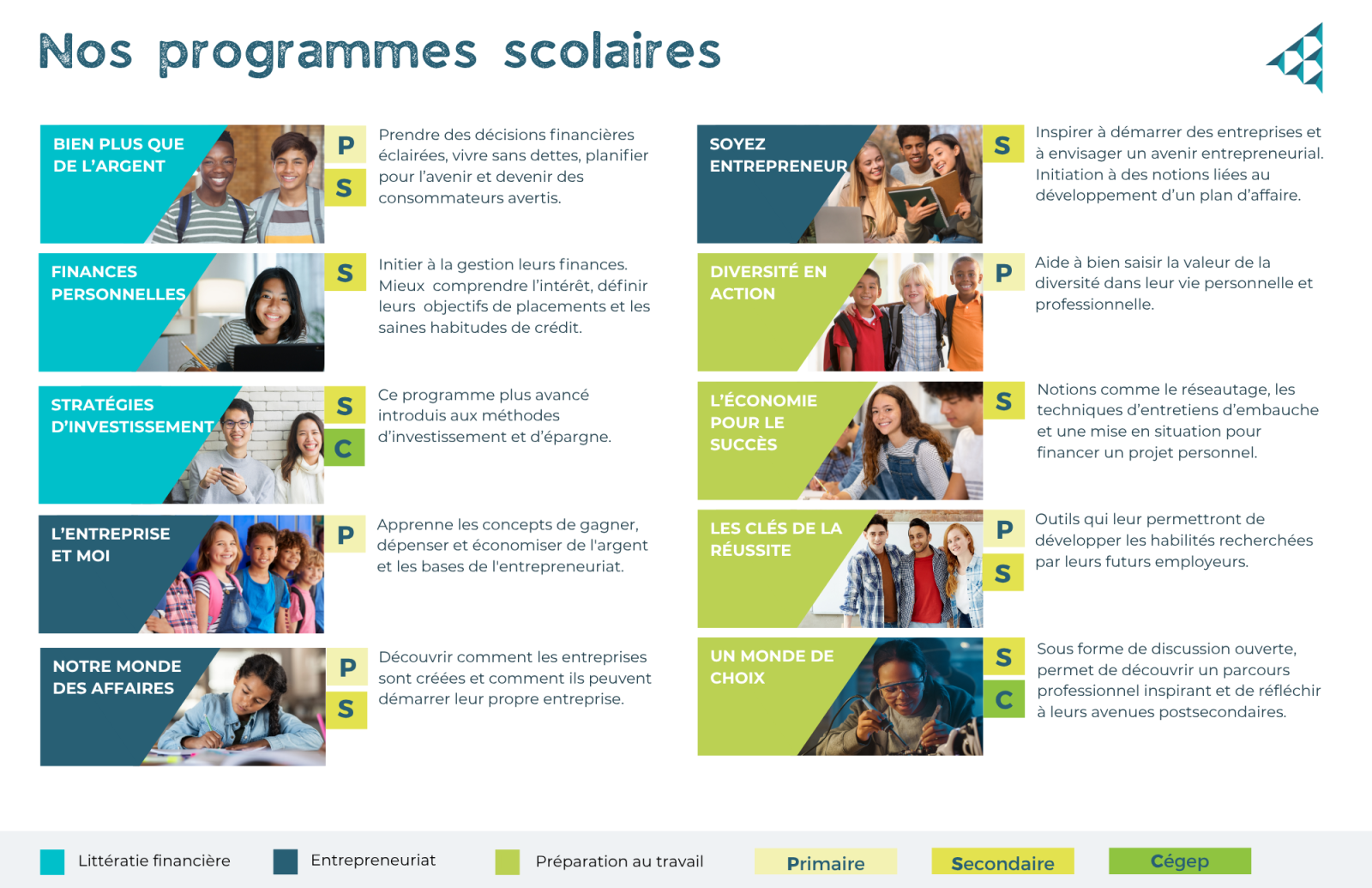 Nos programmes scolaires

BIEN PLUS QUE DE L'ARGENT
P
S
Prendre des décisions financières éclairées, vivre sans dettes, planifier pour l'avenir et devenir des consommateurs avertis.

FINANCES PERSONNELLES
S
Initier à la gestion leurs finances. Mieux comprendre l'intérêt, définir leurs objectifs de placements et les saines habitudes de crédit.

STRATÉGIES D'INVESTISSEMENT
S
C
Ce programme plus avancé introduis aux méthodes d'investissement et d'épargne.

L'ENTREPRISE ET MOI
P
Apprenne les concepts de gagner, dépenser et économiser de l'argent et les bases de l'entrepreneuriat.

NOTRE MONDE DES AFFAIRES
P
S
Découvrir comment les entreprises sont créées et comment ils peuvent démarrer leur propre entreprise.

SOYEZ ENTREPRENEUR
S
Inspirer à démarrer des entreprises et à envisager un avenir entrepreneurial. Initiation à des notions liées au développement d'un plan d'affaire.

DIVERSITÉ EN ACTION
P
Aide à bien saisir la valeur de la diversité dans leur vie personnelle et professionnelle.

L'ÉCONOMIE POUR LE SUCCÈS
S
Notions comme le réseautage, les techniques d'entretiens d'embauche et une mise en situation pour financer un projet personnel.

LES CLÉS DE LA RÉUSSITE
P
S
Outils qui leur permettront de développer les habilités recherchées par leurs futurs employeurs.

UN MONDE DE CHOIX
S
C
Sous forme de discussion ouverte, permet de découvrir un parcours professionnel inspirant et de réfléchir à leurs avenues postsecondaires.

Littératie financière
Entrepreneuriat
Préparation au travail
Primaire
Secondaire
Cégep